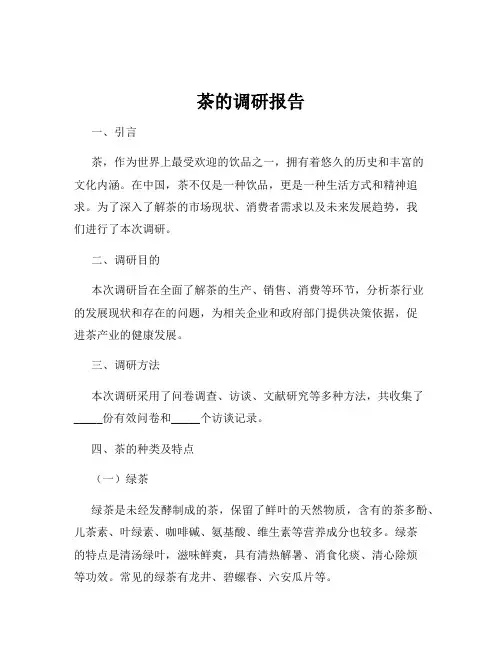 茶的调研报告

一、引言

茶，作为世界上最受欢迎的饮品之一，拥有着悠久的历史和丰富的文化内涵。在中国，茶不仅是一种饮品，更是一种生活方式和精神追求。为了深入了解茶的市场现状、消费者需求以及未来发展趋势，我们进行了本次调研。

二、调研目的

本次调研旨在全面了解茶的生产、销售、消费等环节，分析茶行业的发展现状和存在的问题，为相关企业和政府部门提供决策依据，促进茶产业的健康发展。

三、调研方法

本次调研采用了问卷调查、访谈、文献研究等多种方法，共收集了_____份有效问卷和_____个访谈记录。

四、茶的种类及特点

（一）绿茶

绿茶是未经发酵制成的茶，保留了鲜叶的天然物质，含有的茶多酚、儿茶素、叶绿素、咖啡碱、氨基酸、维生素等营养成分也较多。绿茶的特点是清汤绿叶，滋味鲜爽，具有清热解暑、消食化痰、清心除烦等功效。常见的绿茶有龙井、碧螺春、六安瓜片等。